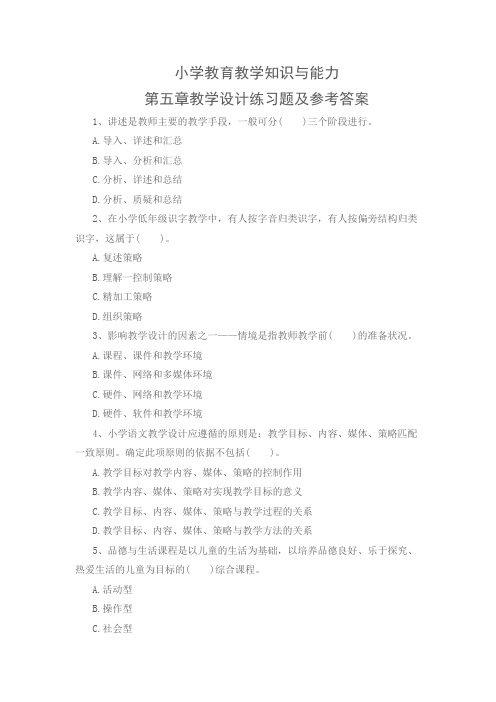 小学教育教学知识与能力
第五章教学设计练习题及参考答案

1、讲述是教师主要的教学手段，一般可分(　　)三个阶段进行.

A.导入、详述和汇总

B.导入、分析和汇总

C.分析、详述和总结

D.分析、质疑和总结

2、在小学低年级识字教学中，有人按字音归类识字，有人按偏旁结构归类识字，这属于(　　)。

A.复述策略

B.理解一控制策略

C.精加工策略

D.组织策略

3、影响教学设计的因素之一——情境是指教师教学前(　　)的准备状况。

A.课程、课件和教学环境

B.课件、网络和多媒体环境

C.硬件、网络和教学环境

D.硬件、软件和教学环境

4、小学语文教学设计应遵循的原则是：教学目标、内容、媒体、策略匹配一致原则。确定此项原则的依据不包括(　　)。

A.教学目标对教学内容、媒体、策略的控制作用

B.教学内容、媒体、策略对实现教学目标的意义

C.教学目标、内容、媒体、策略与教学过程的关系

D.教学目标、内容、媒体、策略与教学方法的关系

5、品德与生活课程是以儿童的生活为基础，以培养品德良好、乐于探究、热爱生活的儿童为目标的(　　)综合课程。

A.活动型

B.操作型

C.社会型